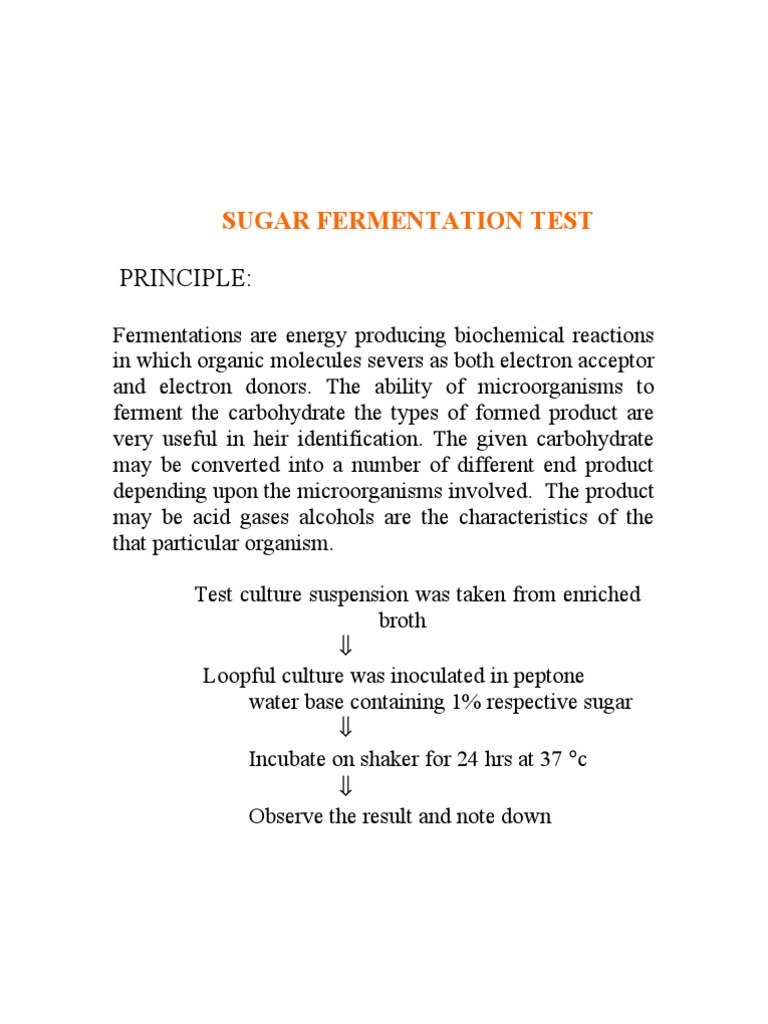 SUGAR FERMENTATION TEST

PRINCIPLE:

Fermentations are energy producing biochemical reactions in which organic molecules severs as both electron acceptor and electron donors. The ability of microorganisms to ferment the carbohydrate the types of formed product are very useful in heir identification. The given carbohydrate may be converted into a number of different end product depending upon the microorganisms involved. The product may be acid gases alcohols are the characteristics of the that particular organism.

Test culture suspension was taken from enriched broth

⇓

Loopful culture was inoculated in peptone water base containing 1% respective sugar

⇓

Incubate on shaker for 24 hrs at 37 °c

⇓

Observe the result and note down